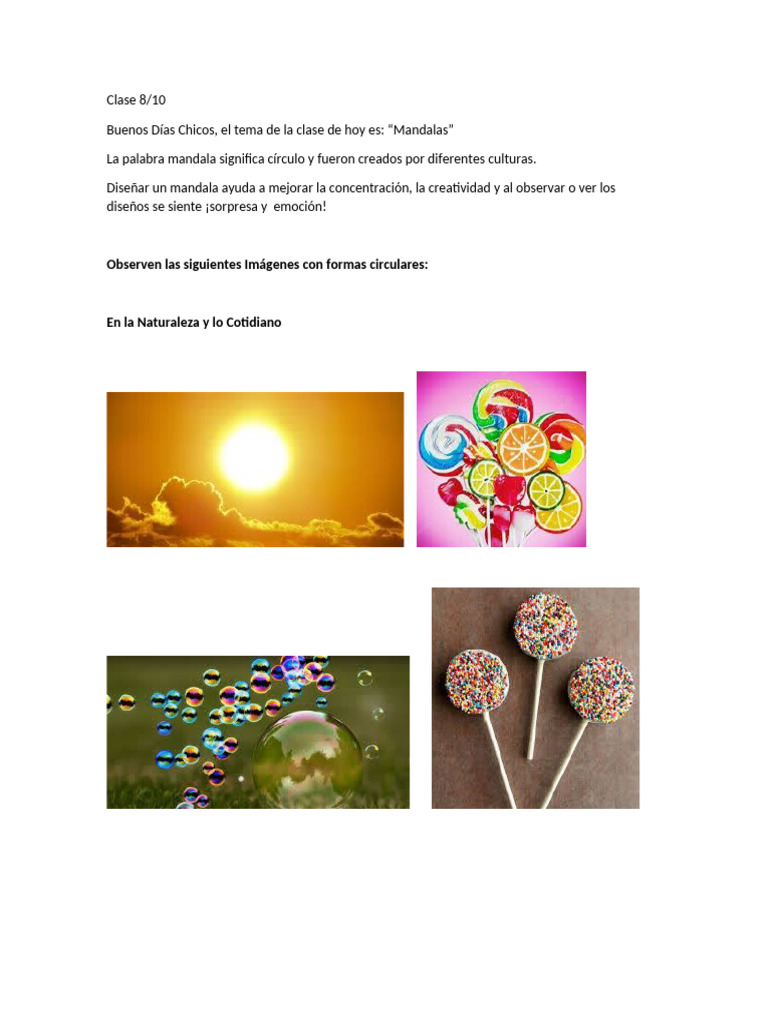 Clase 8/10

Buenos Días Chicos, el tema de la clase de hoy es: "Mandalas"

La palabra mandala significa círculo y fueron creados por diferentes culturas.

Diseñar un mandala ayuda a mejorar la concentración, la creatividad y al observar o ver los diseños se siente ¡sorpresa y emoción!

Observen las siguientes Imágenes con formas circulares:

En la Naturaleza y lo Cotidiano